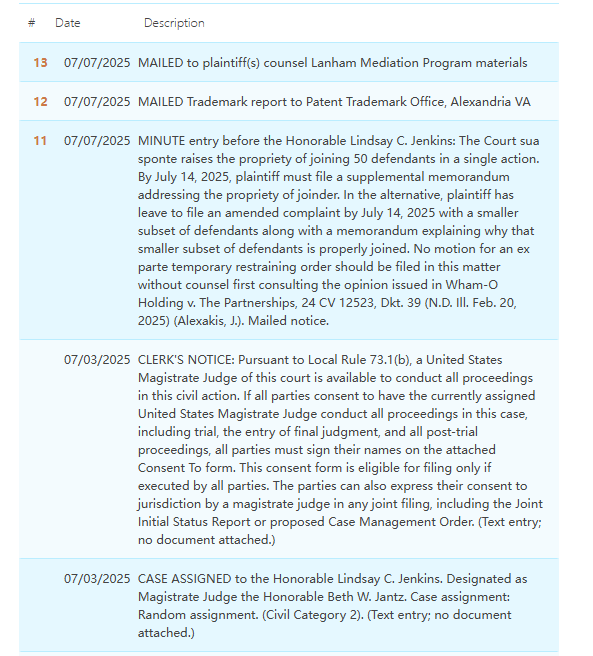 | # | Date | Description |
|---|---|---|
| 13 | 07/07/2025 | MAILED to plaintiff(s) counsel Lanham Mediation Program materials |
| 12 | 07/07/2025 | MAILED Trademark report to Patent Trademark Office, Alexandria VA |
| 11 | 07/07/2025 | MINUTE entry before the Honorable Lindsay C. Jenkins: The Court sua sponte raises the propriety of joining 50 defendants in a single action. By July 14, 2025, plaintiff must file a supplemental memorandum addressing the propriety of joinder. In the alternative, plaintiff has leave to file an amended complaint by July 14, 2025 with a smaller subset of defendants along with a memorandum explaining why that smaller subset of defendants is properly joined. No motion for an ex parte temporary restraining order should be filed in this matter without counsel first consulting the opinion issued in Wham-O Holding v. The Partnerships, 24 CV 12523, Dkt. 39 (N.D. Ill. Feb. 20, 2025) (Alexakis, J.). Mailed notice. |
| | 07/03/2025 | CLERK'S NOTICE: Pursuant to Local Rule 73.1(b), a United States Magistrate Judge of this court is available to conduct all proceedings in this civil action. If all parties consent to have the currently assigned United States Magistrate Judge conduct all proceedings in this case, including trial, the entry of final judgment, and all post-trial proceedings, all parties must sign their names on the attached Consent To form. This consent form is eligible for filing only if executed by all parties. The parties can also express their consent to jurisdiction by a magistrate judge in any joint filing, including the Joint Initial Status Report or proposed Case Management Order. (Text entry; no document attached.) |
| | 07/03/2025 | CASE ASSIGNED to the Honorable Lindsay C. Jenkins. Designated as Magistrate Judge the Honorable Beth W. Jantz. Case assignment: Random assignment. (Civil Category 2). (Text entry; no document attached.) |